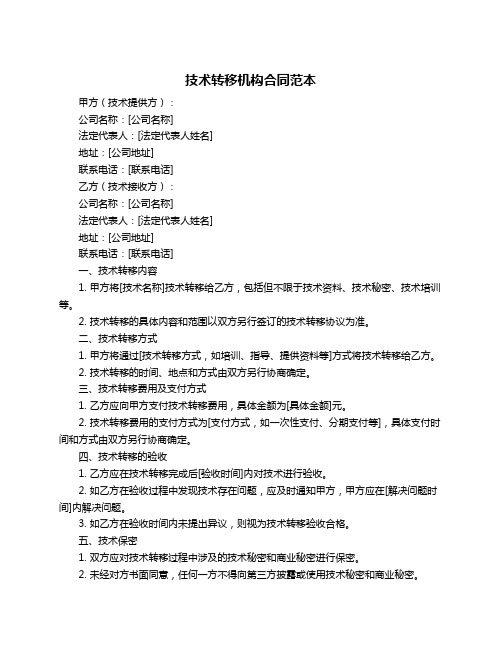 技术转移机构合同范本

甲方（技术提供方）：

公司名称：[公司名称]

法定代表人：[法定代表人姓名]

地址：[公司地址]

联系电话：[联系电话]

乙方（技术接收方）：

公司名称：[公司名称]

法定代表人：[法定代表人姓名]

地址：[公司地址]

联系电话：[联系电话]

一、技术转移内容

1. 甲方将[技术名称]技术转移给乙方，包括但不限于技术资料、技术秘密、技术培训等。

2. 技术转移的具体内容和范围以双方另行签订的技术转移协议为准。

二、技术转移方式

1. 甲方将通过[技术转移方式，如培训、指导、提供资料等]方式将技术转移给乙方。

2. 技术转移的时间、地点和方式由双方另行协商确定。

三、技术转移费用及支付方式

1. 乙方应向甲方支付技术转移费用，具体金额为[具体金额]元。

2. 技术转移费用的支付方式为[支付方式，如一次性支付、分期支付等]，具体支付时间和方式由双方另行协商确定。

四、技术转移的验收

1. 乙方应在技术转移完成后[验收时间]内对技术进行验收。

2. 如乙方在验收过程中发现技术存在问题，应及时通知甲方，甲方应在[解决问题时间]内解决问题。

3. 如乙方在验收时间内未提出异议，则视为技术转移验收合格。

五、技术保密

1. 双方应对技术转移过程中涉及的技术秘密和商业秘密进行保密。

2. 未经对方书面同意，任何一方不得向第三方披露或使用技术秘密和商业秘密。